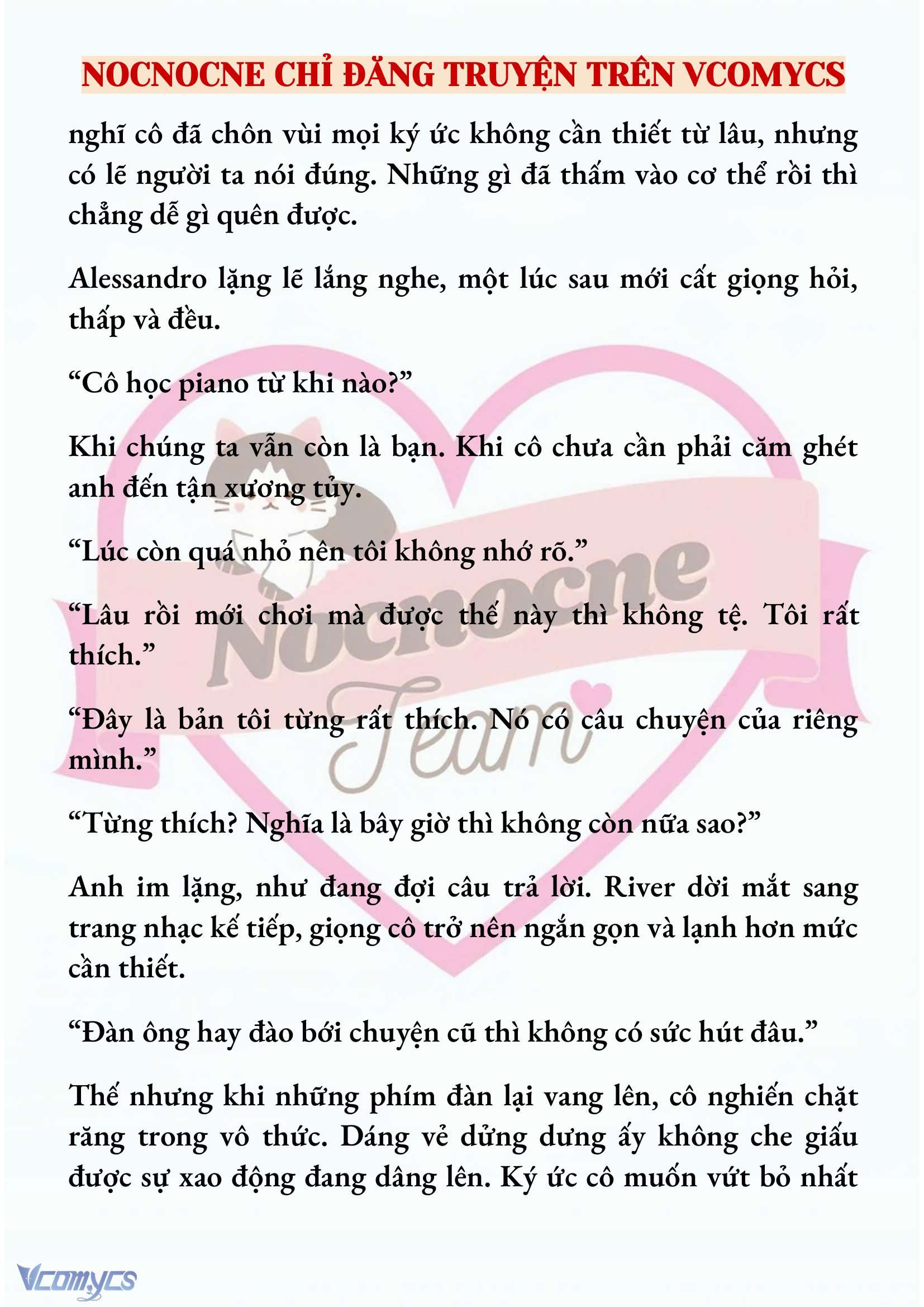 NOCNOCNE CHỈ ĐĂNG TRUYỆN TRÊN VCOMYCS

nghĩ cô đã chôn vùi mọi ký ức không cần thiết từ lâu, nhưng có lẽ người ta nói đúng. Những gì đã thấm vào cơ thể rồi thì chẳng dễ gì quên được.

Alessandro lặng lẽ lắng nghe, một lúc sau mới cất giọng hỏi, thấp và đều.

“Cô học piano từ khi nào?”

Khi chúng ta vẫn còn là bạn. Khi cô chưa cần phải căm ghét anh đến tận xương tủy.

“Lúc còn quá nhỏ nên tôi không nhớ rõ.”

“Lâu rồi mới chơi mà được thế này thì không tệ. Tôi rất thích.”

“Đây là bản tôi từng rất thích. Nó có câu chuyện của riêng mình.”

“Từng thích? Nghĩa là bây giờ thì không còn nữa sao?”

Anh im lặng, như đang đợi câu trả lời. River dời mắt sang trang nhạc kế tiếp, giọng cô trở nên ngắn gọn và lạnh hơn mức cần thiết.

“Đàn ông hay đào bới chuyện cũ thì không có sức hút đâu.”

Thế nhưng khi những phím đàn lại vang lên, cô nghiến chặt răng trong vô thức. Dáng vẻ dửng dưng ấy không che giấu được sự xao động đang dâng lên. Ký ức cô muốn vứt bỏ nhất

Nocnocne Team

Vcomycs